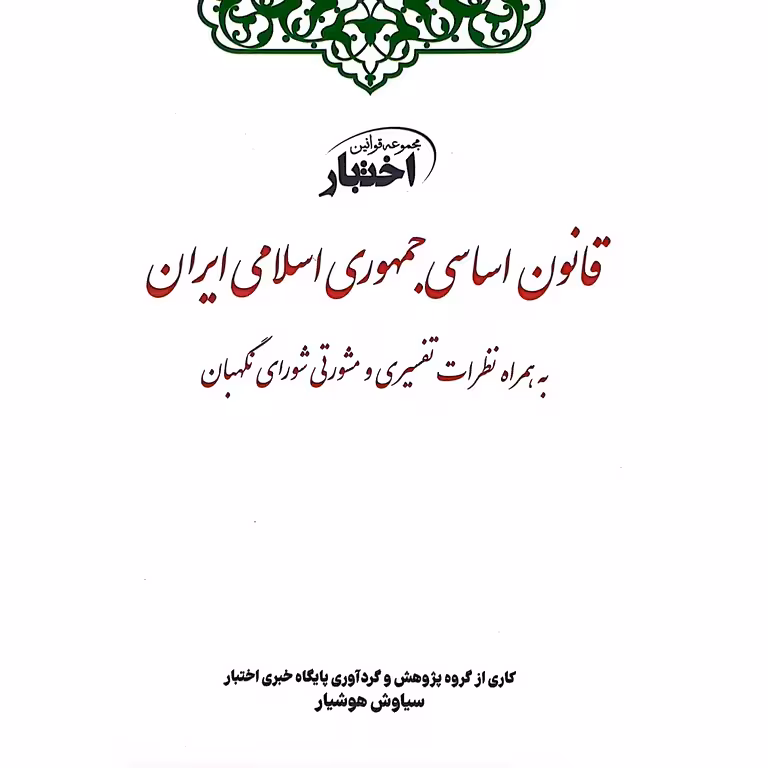 مجموعه قوانین
اختبار

قانون اساسی جمهوری اسلامی ایران

به همراه نظرات تفسیری و مشورتی شورای نگهبان

کاری از گروه پژوهش و گردآوری پایگاه خبری اختبار
سیاوش هوشیار